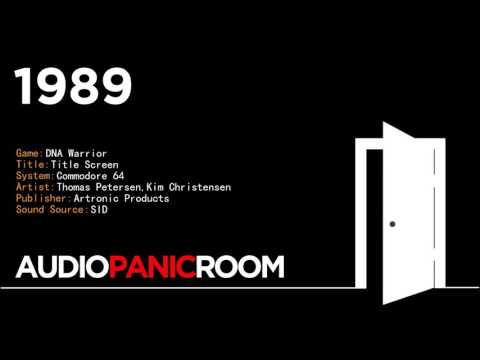 1989

Game:DNA Warrior
Title:Title Screen
System:Commodore 64
Artist:Thomas Petersen,Kim Christensen
Publisher:Artronic Products
Sound Source:SID

AUDIOPANICROOM